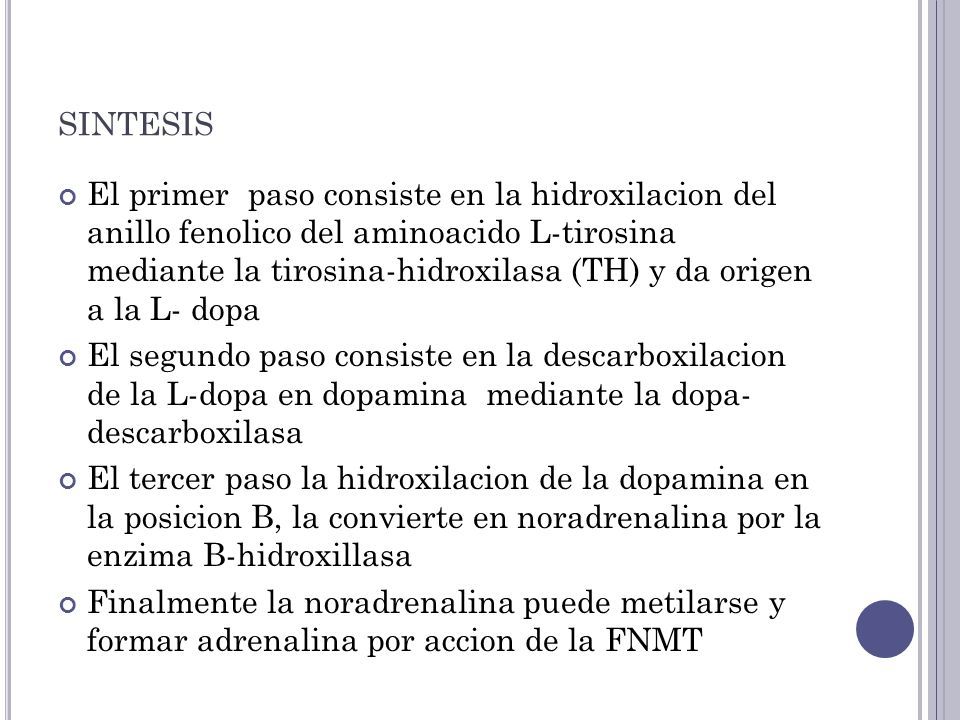 SINTESIS

El primer paso consiste en la hidroxilacion del anillo fenolico del aminoacido L-tirosina mediante la tirosina-hidroxilasa (TH) y da origen a la L- dopa

El segundo paso consiste en la descarboxilacion de la L-dopa en dopamina mediante la dopa-descarboxilasa

El tercer paso la hidroxilacion de la dopamina en la posicion B, la convierte en noradrenalina por la enzima B-hidroxillasa

Finalmente la noradrenalina puede metilarse y formar adrenalina por accion de la FNMT